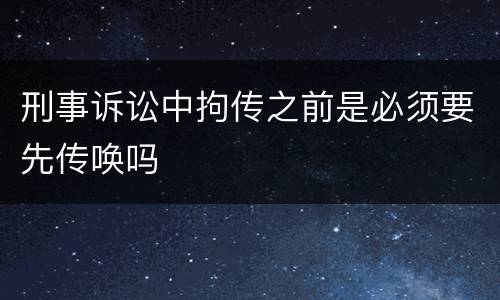 刑事诉讼中拘传之前是必须要先传唤吗